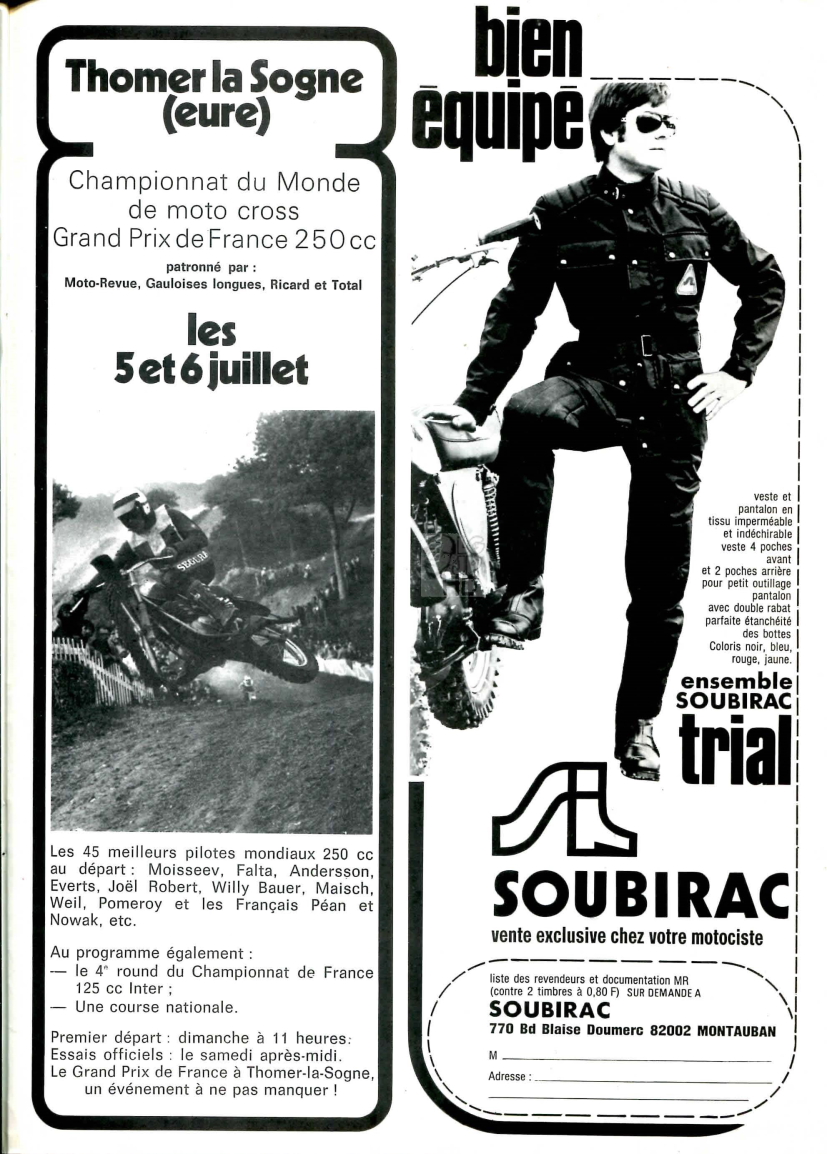 Thomer la Sogne (eure)

Championnat du Monde de moto cross Grand Prix de France 250 cc

patronné par :
Moto-Revue, Gauloises longues, Ricard et Total

les 5 et 6 juillet

Les 45 meilleurs pilotes mondiaux 250 cc au départ : Moisseev, Falta, Andersson, Everts, Joël Robert, Willy Bauer, Maisch, Weil, Pomeroy et les Français Péan et Nowak, etc.

Au programme également :
— le 4e round du Championnat de France 125 cc Inter ;
— Une course nationale.

Premier départ : dimanche à 11 heures.
Essais officiels : le samedi après-midi.
Le Grand Prix de France à Thomer-la-Sogne, un événement à ne pas manquer !

bien équipé

veste et pantalon en tissu imperméable et indéchirable veste 4 poches avant et 2 poches arrière pour petit outillage pantalon avec double rabat parfaite étanchéité des bottes Coloris noir, bleu, rouge, jaune.

ensemble SOUBIRAC trial

SOUBIRAC
vente exclusive chez votre motociste

liste des revendeurs et documentation MR (contre 2 timbres à 0,80 F) SUR DEMANDE A
SOUBIRAC
770 Bd Blaise Doumerc 82002 MONTAUBAN
M
Adresse :